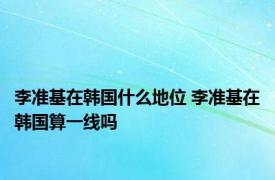 李准基在韩国什么地位 李准基在韩国算一线吗